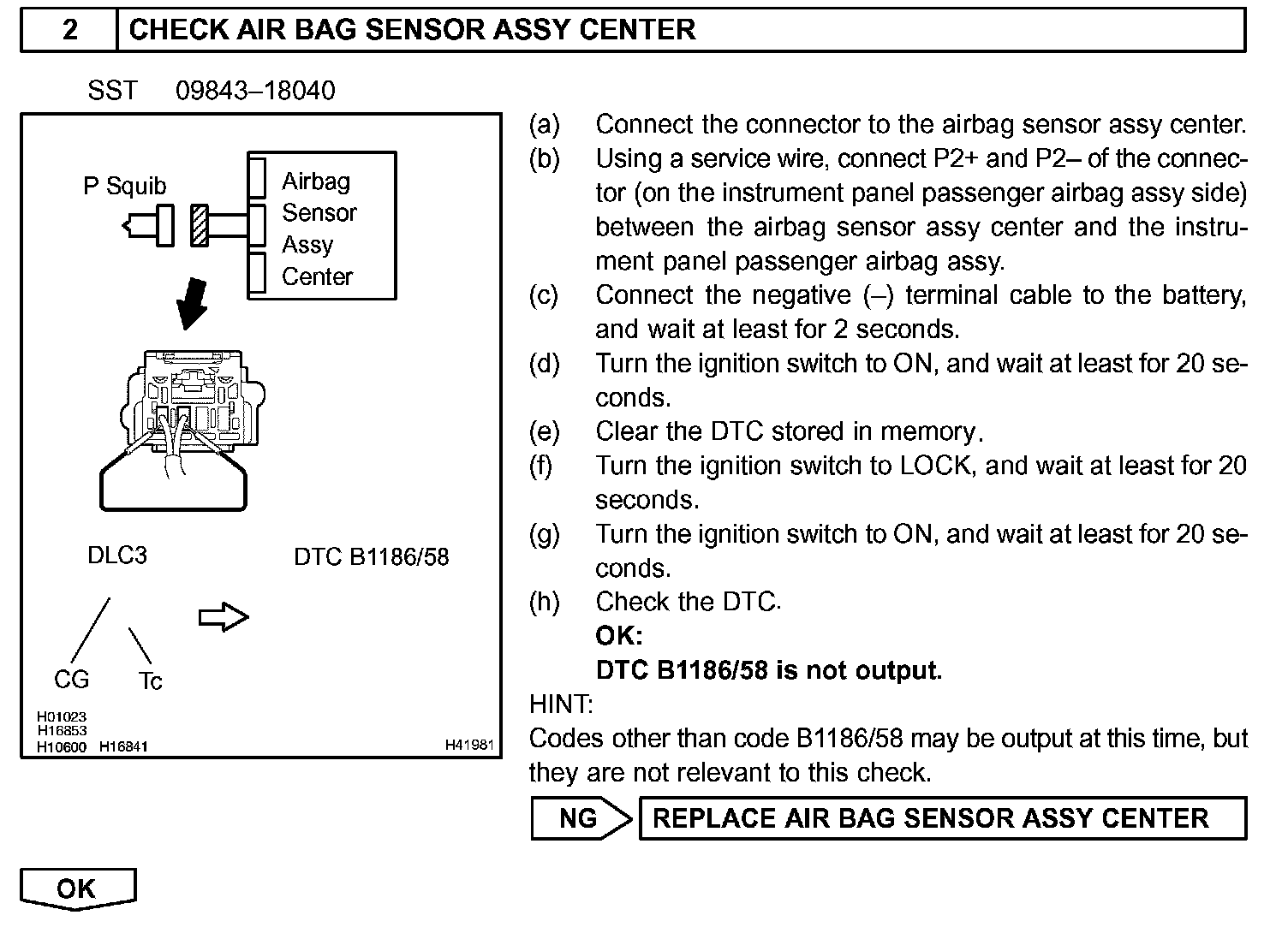 2 CHECK AIR BAG SENSOR ASSY CENTER

SST 09843–18040

P Squib

Airbag Sensor Assy Center

DLC3

DTC B1186/58

CG

Tc

H01023
H16853
H10600 H16841

H41981

(a) Connect the connector to the airbag sensor assy center.

(b) Using a service wire, connect P2+ and P2– of the connector (on the instrument panel passenger airbag assy side) between the airbag sensor assy center and the instrument panel passenger airbag assy.

(c) Connect the negative (–) terminal cable to the battery, and wait at least for 2 seconds.

(d) Turn the ignition switch to ON, and wait at least for 20 seconds.

(e) Clear the DTC stored in memory.

(f) Turn the ignition switch to LOCK, and wait at least for 20 seconds.

(g) Turn the ignition switch to ON, and wait at least for 20 seconds.

(h) Check the DTC.

OK:

DTC B1186/58 is not output.

HINT:

Codes other than code B1186/58 may be output at this time, but they are not relevant to this check.

NG REPLACE AIR BAG SENSOR ASSY CENTER

OK